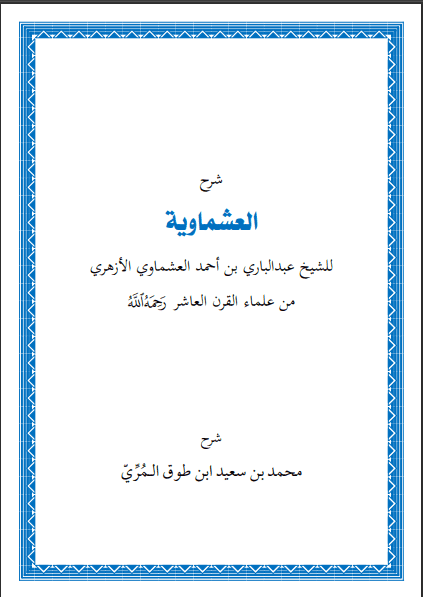 شرح

العشماوية

للشيخ عبدالباري بن أحمد العشماوي الأزهري

من علماء القرن العاشر رَحِمَهُ ٱللَّهُ

شرح

محمد بن سعيد ابن طوق المُرِّيّ